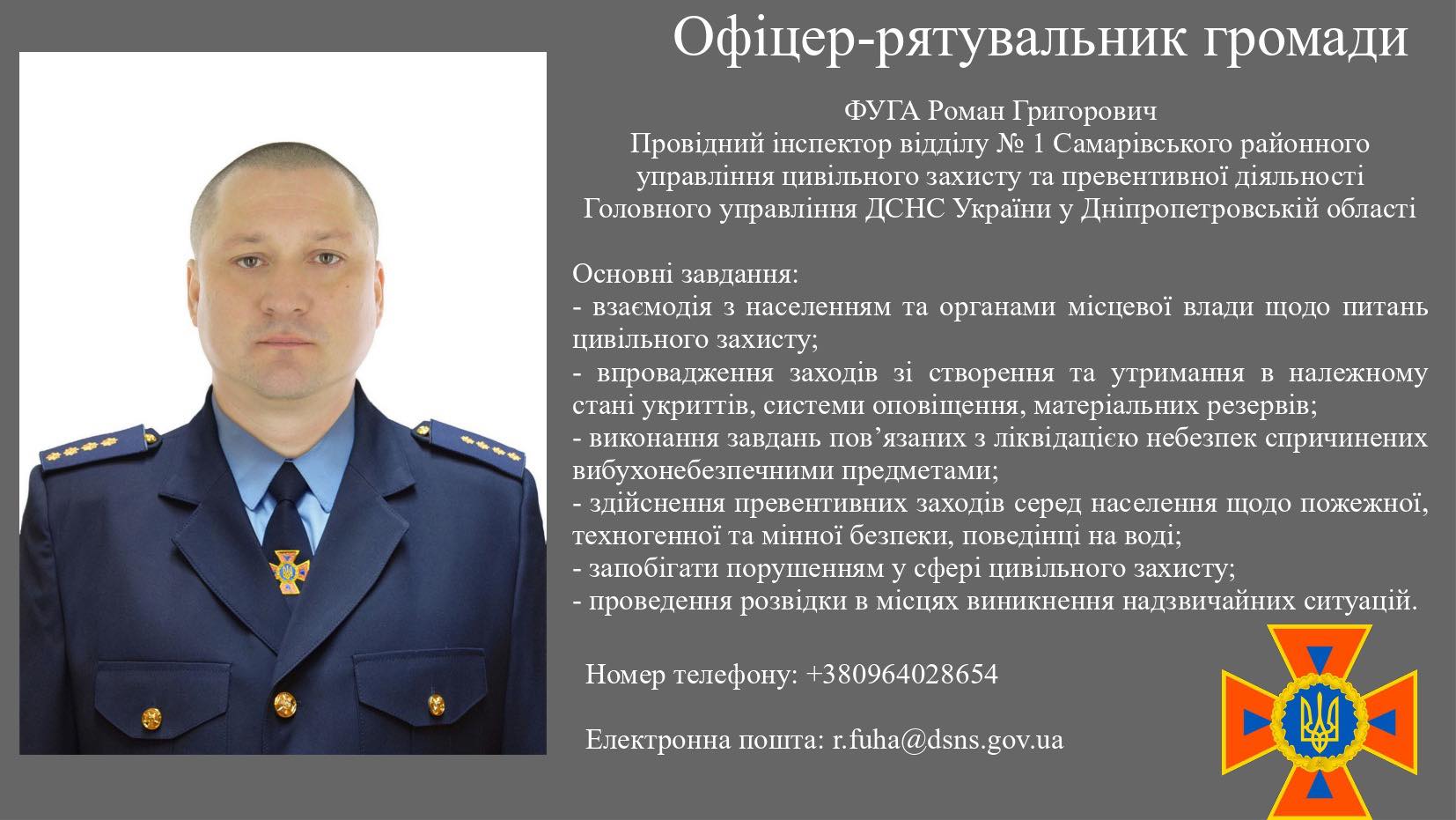 Офіцер-рятувальник громади

ФУГА Роман Григорович
Провідний інспектор відділу № 1 Самарівського районного
управління цивільного захисту та превентивної діяльності
Головного управління ДСНС України у Дніпропетровській області

Основні завдання:
- взаємодія з населенням та органами місцевої влади щодо питань цивільного захисту;
- впровадження заходів зі створення та утримання в належному стані укриттів, системи оповіщення, матеріальних резервів;
- виконання завдань пов'язаних з ліквідацією небезпек спричинених вибухонебезпечними предметами;
- здійснення превентивних заходів серед населення щодо пожежної, техногенної та мінної безпеки, поведінці на воді;
- запобігати порушенням у сфері цивільного захисту;
- проведення розвідки в місцях виникнення надзвичайних ситуацій.

Номер телефону: +380964028654

Електронна пошта: r.fuha@dsns.gov.ua